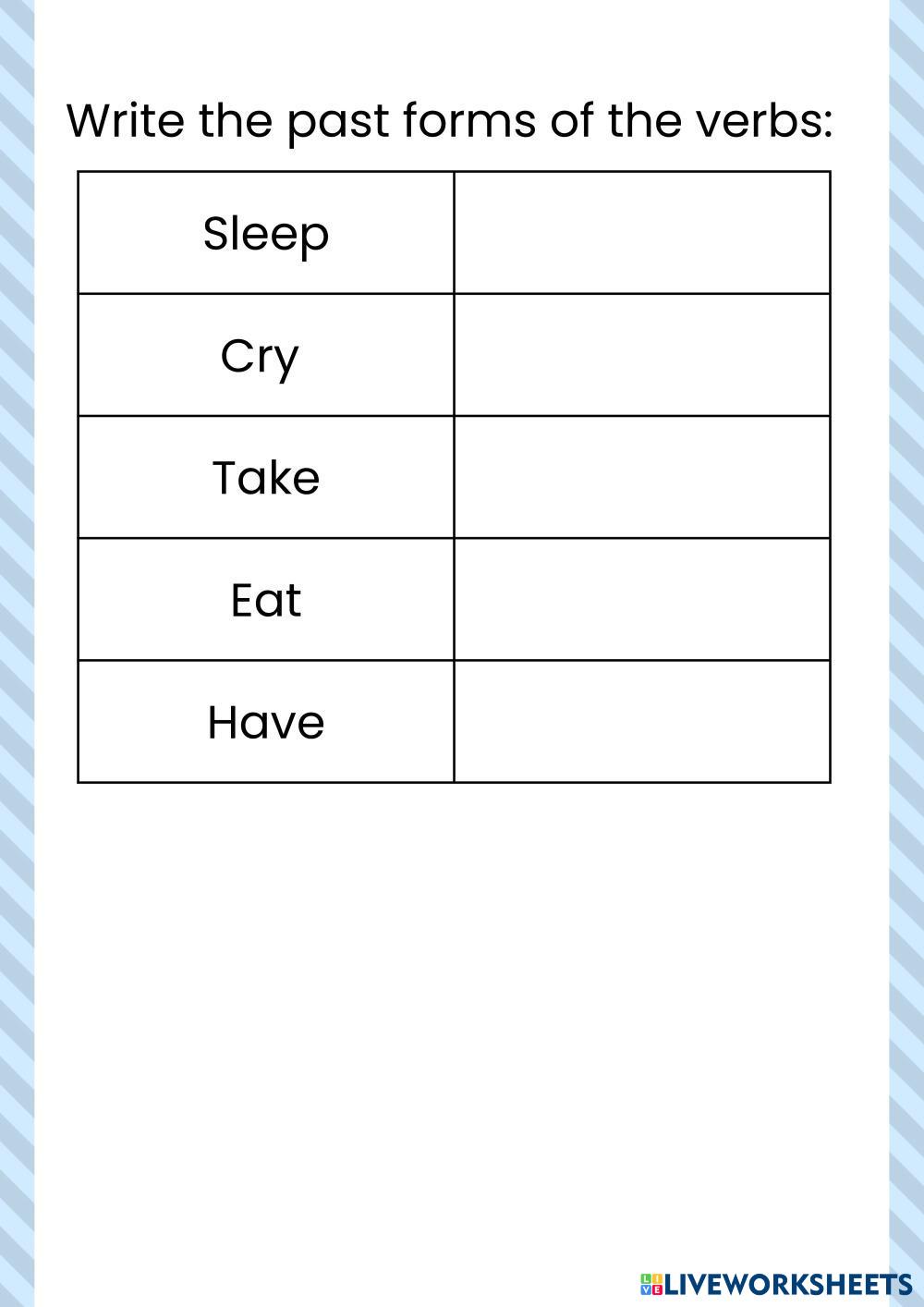 Write the past forms of the verbs:

| Sleep | |
|---|---|
| Cry | |
| Take | |
| Eat | |
| Have | |

LIVEWORKSHEETS